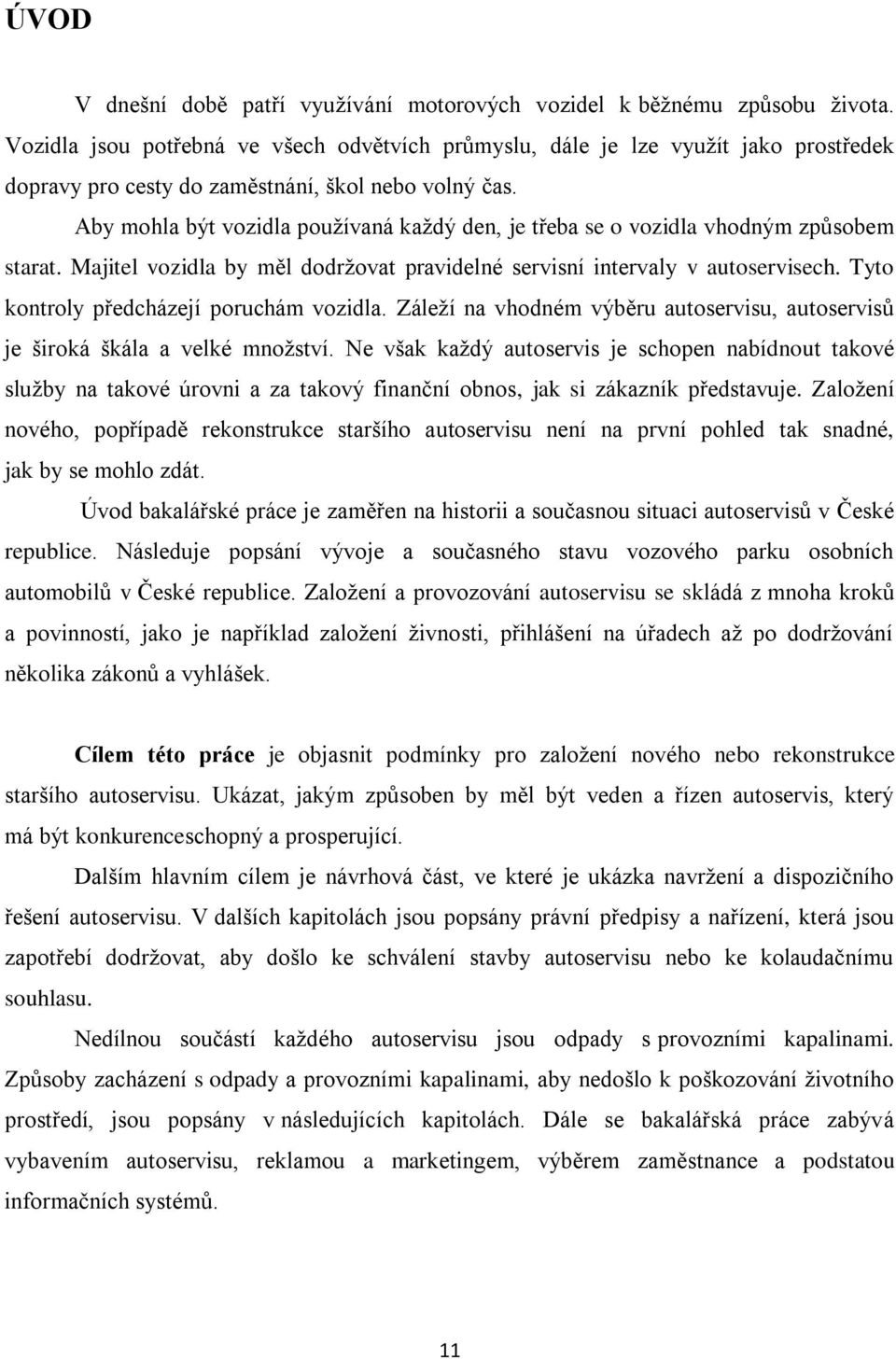 ÚVOD

V dnešní době patří využívání motorových vozidel k běžnému způsobu života. Vozidla jsou potřebná ve všech odvětvích průmyslu, dále je lze využít jako prostředek dopravy pro cesty do zaměstnání, škol nebo volný čas.

Aby mohla být vozidla používaná každý den, je třeba se o vozidla vhodným způsobem starat. Majitel vozidla by měl dodržovat pravidelné servisní intervaly v autoservisech. Tyto kontroly předcházejí poruchám vozidla. Záleží na vhodném výběru autoservisu, autoservisů je široká škála a velké množství. Ne však každý autoservis je schopen nabídnout takové služby na takové úrovni a za takový finanční obnos, jak si zákazník představuje. Založení nového, popřípadě rekonstrukce staršího autoservisu není na první pohled tak snadné, jak by se mohlo zdát.

Úvod bakalářské práce je zaměřen na historii a současnou situaci autoservisů v České republice. Následuje popsání vývoje a současného stavu vozového parku osobních automobilů v České republice. Založení a provozování autoservisu se skládá z mnoha kroků a povinností, jako je například založení živnosti, přihlášení na úřadech až po dodržování několika zákonů a vyhlášek.

Cílem této práce je objasnit podmínky pro založení nového nebo rekonstrukce staršího autoservisu. Ukázat, jakým způsoben by měl být veden a řízen autoservis, který má být konkurenceschopný a prosperující.

Dalším hlavním cílem je návrhová část, ve které je ukázka navržení a dispozičního řešení autoservisu. V dalších kapitolách jsou popsány právní předpisy a nařízení, která jsou zapotřebí dodržovat, aby došlo ke schválení stavby autoservisu nebo ke kolaudačnímu souhlasu.

Nedílnou součástí každého autoservisu jsou odpady s provozními kapalinami. Způsoby zacházení s odpady a provozními kapalinami, aby nedošlo k poškozování životního prostředí, jsou popsány v následujících kapitolách. Dále se bakalářská práce zabývá vybavením autoservisu, reklamou a marketingem, výběrem zaměstnance a podstatou informačních systémů.

11